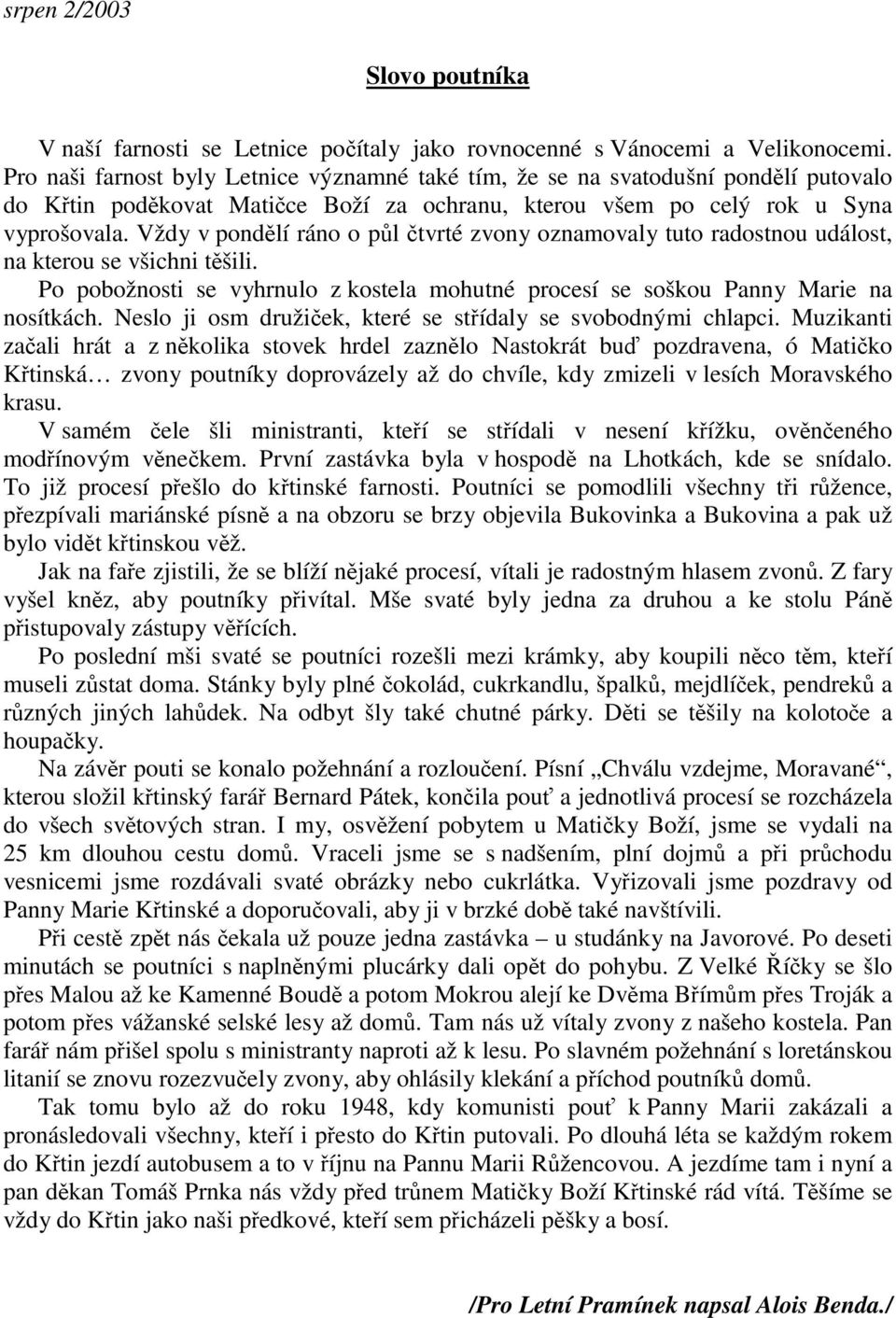 srpen 2/2003

Slovo poutníka

V naší farnosti se Letnice počítaly jako rovnocenné s Vánocemi a Velikonocemi. Pro naši farnost byly Letnice významné také tím, že se na svatodušní pondělí putovalo do Křtin poděkovat Matičce Boží za ochranu, kterou všem po celý rok u Syna vyprošovala. Vždy v pondělí ráno o půl čtvrté zvony oznamovaly tuto radostnou událost, na kterou se všichni těšili.

Po pobožnosti se vyhrnulo z kostela mohutné procesí se soškou Panny Marie na nosítkách. Neslo ji osm družiček, které se střídaly se svobodnými chlapci. Muzikanti začali hrát a z několika stovek hrdel zaznělo Nastokrát buď pozdravena, ó Matičko Křtinská… zvony poutníky doprovázely až do chvíle, kdy zmizeli v lesích Moravského krasu.

V samém čele šli ministranti, kteří se střídali v nesení křížku, ověnčeného modřínovým věnečkem. První zastávka byla v hospodě na Lhotkách, kde se snídalo. To již procesí přešlo do křtinské farnosti. Poutníci se pomodlili všechny tři růžence, přezpívali mariánské písně a na obzoru se brzy objevila Bukovinka a Bukovina a pak už bylo vidět křtinskou věž.

Jak na faře zjistili, že se blíží nějaké procesí, vítali je radostným hlasem zvonů. Z fary vyšel kněz, aby poutníky přivítal. Mše svaté byly jedna za druhou a ke stolu Páně přistupovaly zástupy věřících.

Po poslední mši svaté se poutníci rozešli mezi krámky, aby koupili něco těm, kteří museli zůstat doma. Stánky byly plné čokolád, cukrkandlu, špalků, mejdlíček, pendreků a různých jiných lahůdek. Na odbyt šly také chutné párky. Děti se těšily na kolotoče a houpačky.

Na závěr pouti se konalo požehnání a rozloučení. Písní „Chválu vzdejme, Moravané“, kterou složil křtinský farář Bernard Pátek, končila pouť a jednotlivá procesí se rozcházela do všech světových stran. I my, osvěžení pobytem u Matičky Boží, jsme se vydali na 25 km dlouhou cestu domů. Vraceli jsme se s nadšením, plní dojmů a při průchodu vesnicemi jsme rozdávali svaté obrázky nebo cukrlátka. Vyřizovali jsme pozdravy od Panny Marie Křtinské a doporučovali, aby ji v brzké době také navštívili.

Při cestě zpět nás čekala už pouze jedna zastávka – u studánky na Javorové. Po deseti minutách se poutníci s naplněnými plucárky dali opět do pohybu. Z Velké Říčky se šlo přes Malou až ke Kamenné Boudě a potom Mokrou alejí ke Dvěma Břímům přes Troják a potom přes vážanské selské lesy až domů. Tam nás už vítaly zvony z našeho kostela. Pan farář nám přišel spolu s ministranty naproti až k lesu. Po slavném požehnání s loretánskou litanií se znovu rozezvučely zvony, aby ohlásily klekání a příchod poutníků domů.

Tak tomu bylo až do roku 1948, kdy komunisti pouť k Panny Marii zakázali a pronásledovali všechny, kteří i přesto do Křtin putovali. Po dlouhá léta se každým rokem do Křtin jezdí autobusem a to v říjnu na Pannu Marii Růžencovou. A jezdíme tam i nyní a pan děkan Tomáš Prnka nás vždy před trůnem Matičky Boží Křtinské rád vítá. Těšíme se vždy do Křtin jako naši předkové, kteří sem přicházeli pěšky a bosí.

/Pro Letní Pramínek napsal Alois Benda./